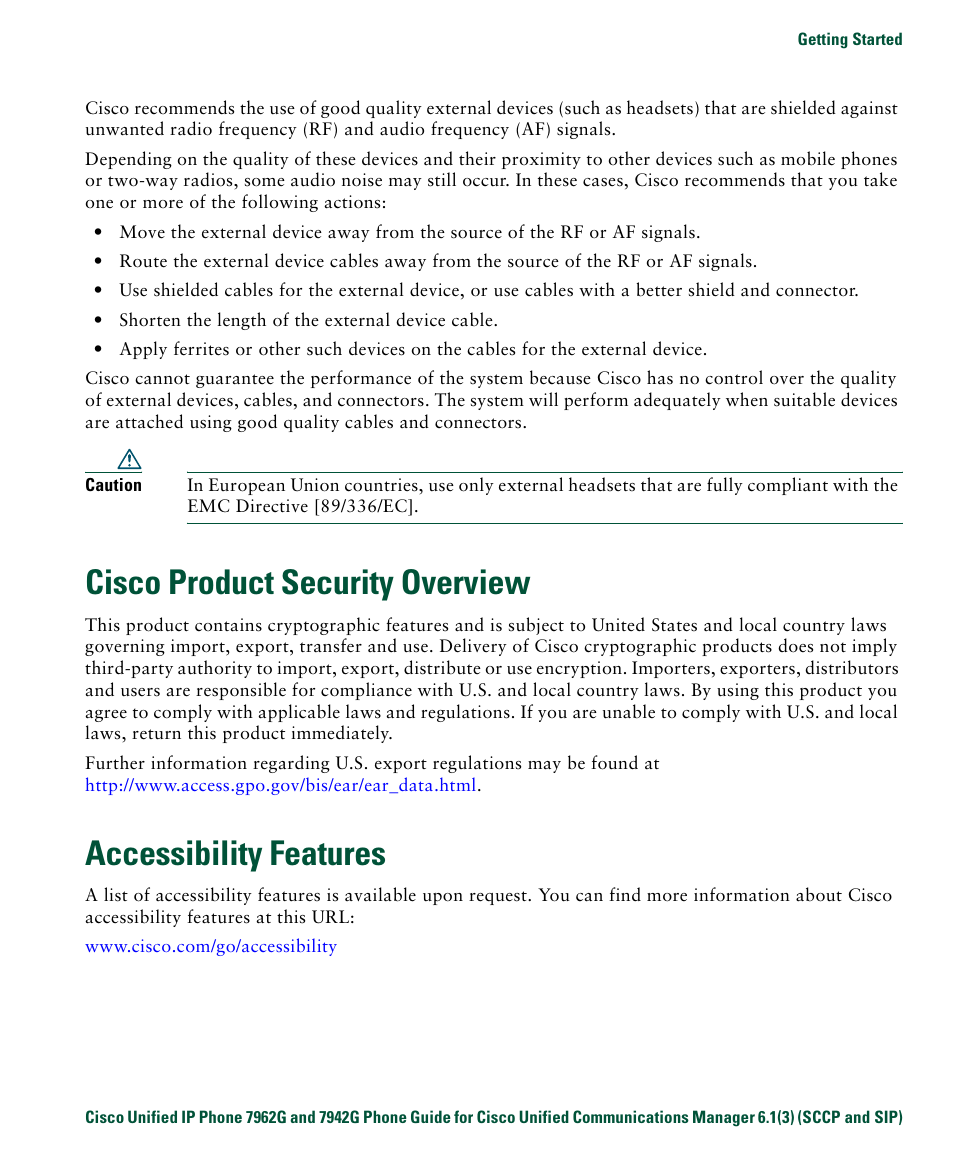 Getting Started

Cisco recommends the use of good quality external devices (such as headsets) that are shielded against unwanted radio frequency (RF) and audio frequency (AF) signals.

Depending on the quality of these devices and their proximity to other devices such as mobile phones or two-way radios, some audio noise may still occur. In these cases, Cisco recommends that you take one or more of the following actions:

• Move the external device away from the source of the RF or AF signals.

• Route the external device cables away from the source of the RF or AF signals.

• Use shielded cables for the external device, or use cables with a better shield and connector.

• Shorten the length of the external device cable.

• Apply ferrites or other such devices on the cables for the external device.

Cisco cannot guarantee the performance of the system because Cisco has no control over the quality of external devices, cables, and connectors. The system will perform adequately when suitable devices are attached using good quality cables and connectors.

Caution In European Union countries, use only external headsets that are fully compliant with the EMC Directive [89/336/EC].

Cisco Product Security Overview

This product contains cryptographic features and is subject to United States and local country laws governing import, export, transfer and use. Delivery of Cisco cryptographic products does not imply third-party authority to import, export, distribute or use encryption. Importers, exporters, distributors and users are responsible for compliance with U.S. and local country laws. By using this product you agree to comply with applicable laws and regulations. If you are unable to comply with U.S. and local laws, return this product immediately.

Further information regarding U.S. export regulations may be found at http://www.access.gpo.gov/bis/ear/ear_data.html.

Accessibility Features

A list of accessibility features is available upon request. You can find more information about Cisco accessibility features at this URL:

www.cisco.com/go/accessibility

Cisco Unified IP Phone 7962G and 7942G Phone Guide for Cisco Unified Communications Manager 6.1(3) (SCCP and SIP)